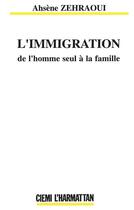 Ahsène ZEHRAOUI

L'IMMIGRATION

de l'homme seul à la famille

CIEMI L'HARMATTAN